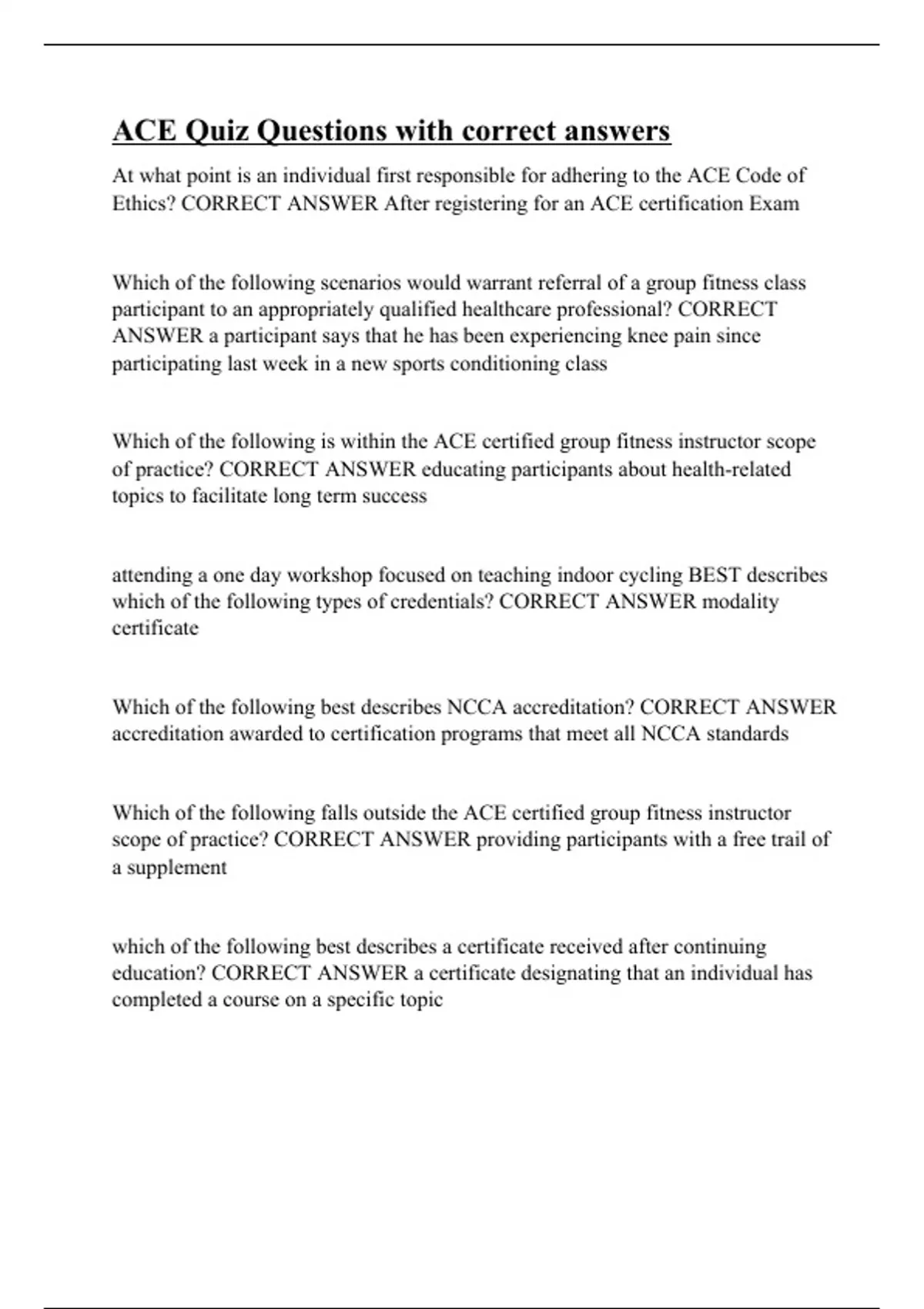 ACE Quiz Questions with correct answers

At what point is an individual first responsible for adhering to the ACE Code of Ethics? CORRECT ANSWER After registering for an ACE certification Exam

Which of the following scenarios would warrant referral of a group fitness class participant to an appropriately qualified healthcare professional? CORRECT ANSWER a participant says that he has been experiencing knee pain since participating last week in a new sports conditioning class

Which of the following is within the ACE certified group fitness instructor scope of practice? CORRECT ANSWER educating participants about health-related topics to facilitate long term success

attending a one day workshop focused on teaching indoor cycling BEST describes which of the following types of credentials? CORRECT ANSWER modality certificate

Which of the following best describes NCCA accreditation? CORRECT ANSWER accreditation awarded to certification programs that meet all NCCA standards

Which of the following falls outside the ACE certified group fitness instructor scope of practice? CORRECT ANSWER providing participants with a free trail of a supplement

which of the following best describes a certificate received after continuing education? CORRECT ANSWER a certificate designating that an individual has completed a course on a specific topic